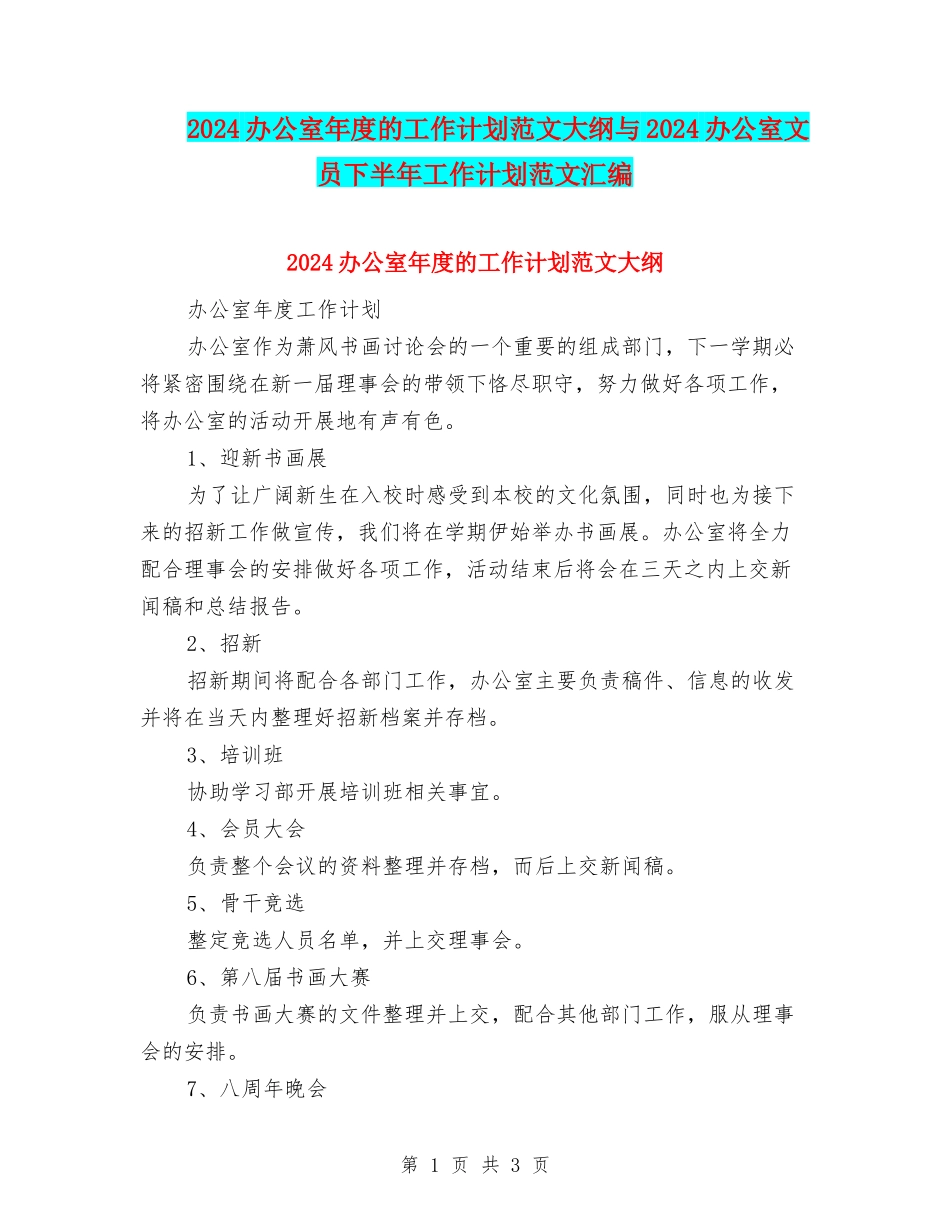 2024办公室年度的工作计划范文大纲与2024办公室文员下半年工作计划范文汇编

2024办公室年度的工作计划范文大纲

办公室年度工作计划

办公室作为萧风书画讨论会的一个重要的组成部门，下一学期必将紧密围绕在新一届理事会的带领下恪尽职守，努力做好各项工作，将办公室的活动开展地有声有色。

1、迎新书画展

为了让广阔新生在入校时感受到本校的文化氛围，同时也为接下来的招新工作做宣传，我们将在学期伊始举办书画展。办公室将全力配合理事会的安排做好各项工作，活动结束后将会在三天之内上交新闻稿和总结报告。

2、招新

招新期间将配合各部门工作，办公室主要负责稿件、信息的收发并将在当天内整理好招新档案并存档。

3、培训班

协助学习部开展培训班相关事宜。

4、会员大会

负责整个会议的资料整理并存档，而后上交新闻稿。

5、骨干竞选

整定竞选人员名单，并上交理事会。

6、第八届书画大赛

负责书画大赛的文件整理并上交，配合其他部门工作，服从理事会的安排。

7、八周年晚会

第 1 页 共 3 页